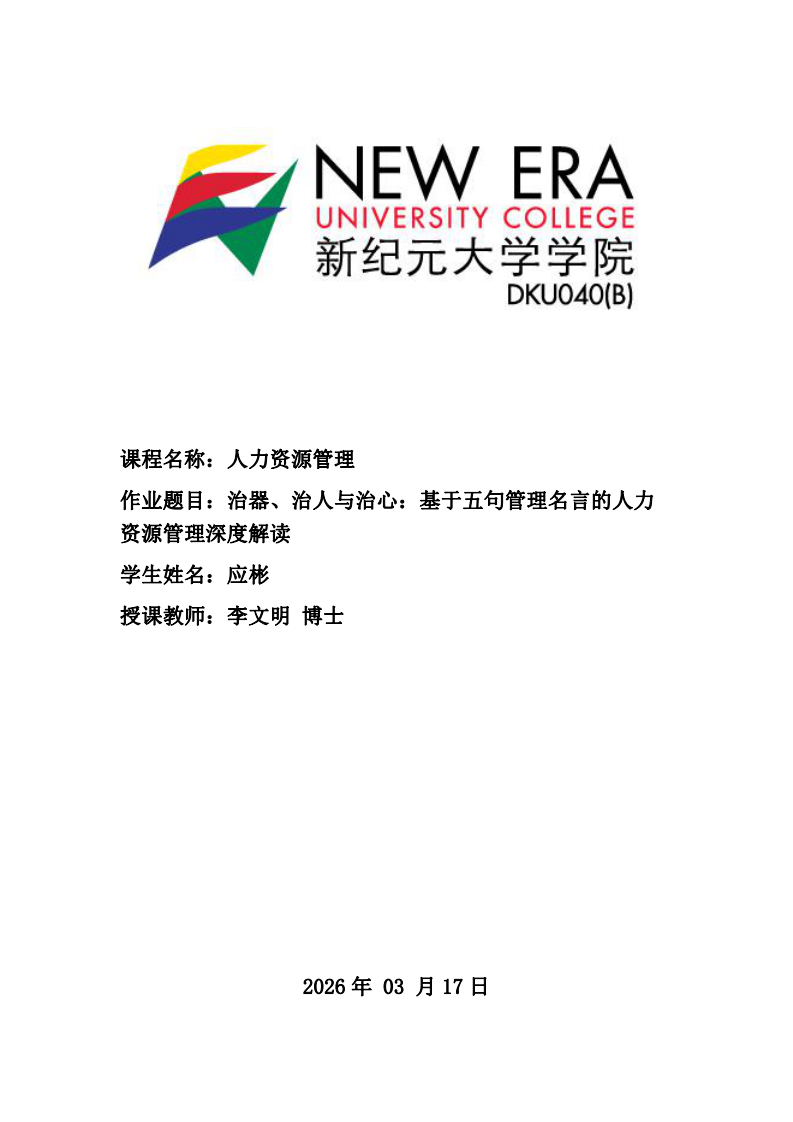 NEW ERA
UNIVERSITY COLLEGE
新纪元大学学院
DKU040(B)

课程名称：人力资源管理

作业题目：治器、治人与治心：基于五句管理名言的人力资源管理深度解读

学生姓名：应彬

授课教师：李文明 博士

2026 年 03 月 17 日